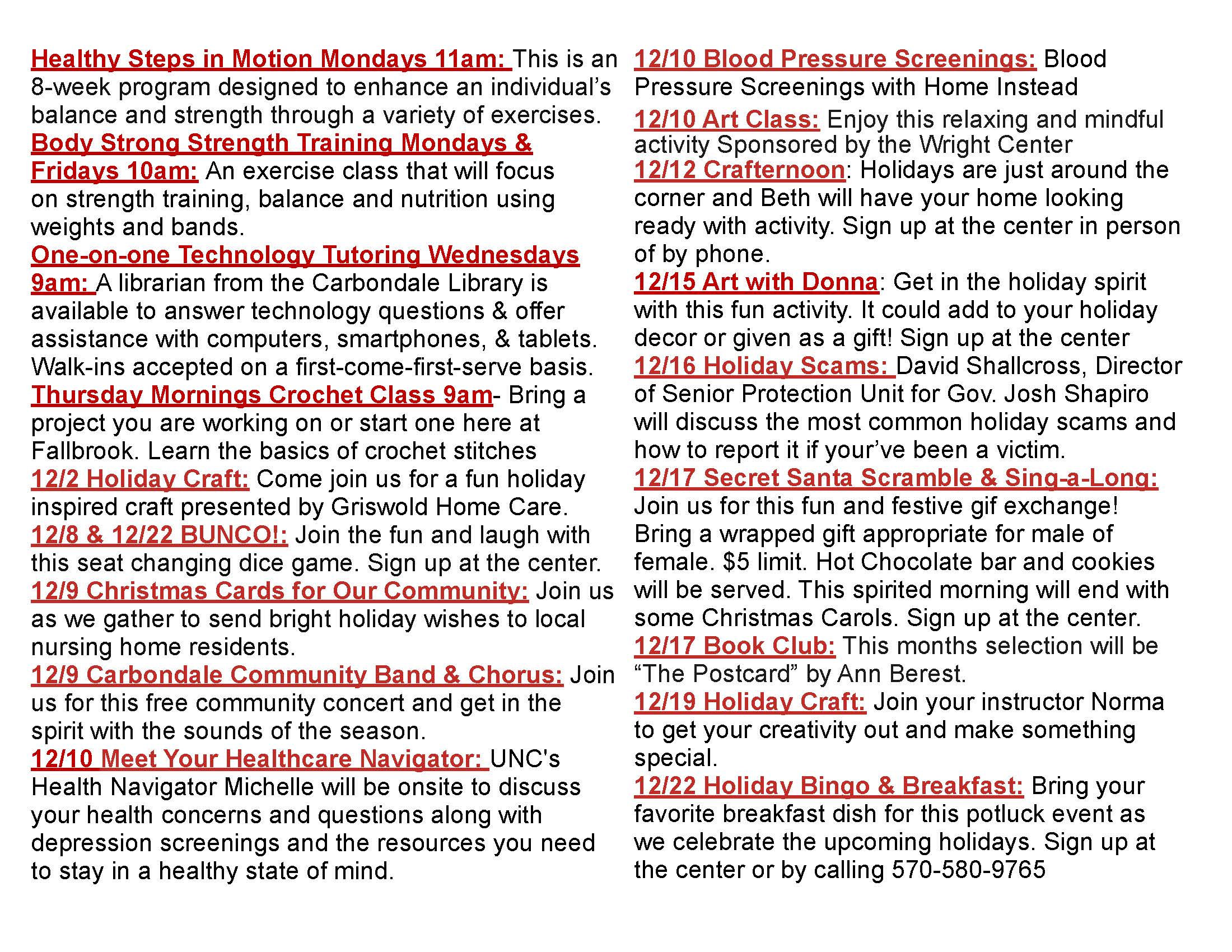 Healthy Steps in Motion Mondays 11am: This is an 8-week program designed to enhance an individual's balance and strength through a variety of exercises.

Body Strong Strength Training Mondays & Fridays 10am: An exercise class that will focus on strength training, balance and nutrition using weights and bands.

One-on-one Technology Tutoring Wednesdays 9am: A librarian from the Carbondale Library is available to answer technology questions & offer assistance with computers, smartphones, & tablets. Walk-ins accepted on a first-come-first-serve basis.

Thursday Mornings Crochet Class 9am- Bring a project you are working on or start one here at Fallbrook. Learn the basics of crochet stitches

12/2 Holiday Craft: Come join us for a fun holiday inspired craft presented by Griswold Home Care.

12/8 & 12/22 BUNCO!: Join the fun and laugh with this seat changing dice game. Sign up at the center.

12/9 Christmas Cards for Our Community: Join us as we gather to send bright holiday wishes to local nursing home residents.

12/9 Carbondale Community Band & Chorus: Join us for this free community concert and get in the spirit with the sounds of the season.

12/10 Meet Your Healthcare Navigator: UNC's Health Navigator Michelle will be onsite to discuss your health concerns and questions along with depression screenings and the resources you need to stay in a healthy state of mind.

12/10 Blood Pressure Screenings: Blood Pressure Screenings with Home Instead

12/10 Art Class: Enjoy this relaxing and mindful activity Sponsored by the Wright Center

12/12 Crafternoon: Holidays are just around the corner and Beth will have your home looking ready with activity. Sign up at the center in person of by phone.

12/15 Art with Donna: Get in the holiday spirit with this fun activity. It could add to your holiday decor or given as a gift! Sign up at the center

12/16 Holiday Scams: David Shallcross, Director of Senior Protection Unit for Gov. Josh Shapiro will discuss the most common holiday scams and how to report it if your've been a victim.

12/17 Secret Santa Scramble & Sing-a-Long: Join us for this fun and festive gif exchange! Bring a wrapped gift appropriate for male of female. $5 limit. Hot Chocolate bar and cookies will be served. This spirited morning will end with some Christmas Carols. Sign up at the center.

12/17 Book Club: This months selection will be "The Postcard" by Ann Berest.

12/19 Holiday Craft: Join your instructor Norma to get your creativity out and make something special.

12/22 Holiday Bingo & Breakfast: Bring your favorite breakfast dish for this potluck event as we celebrate the upcoming holidays. Sign up at the center or by calling 570-580-9765